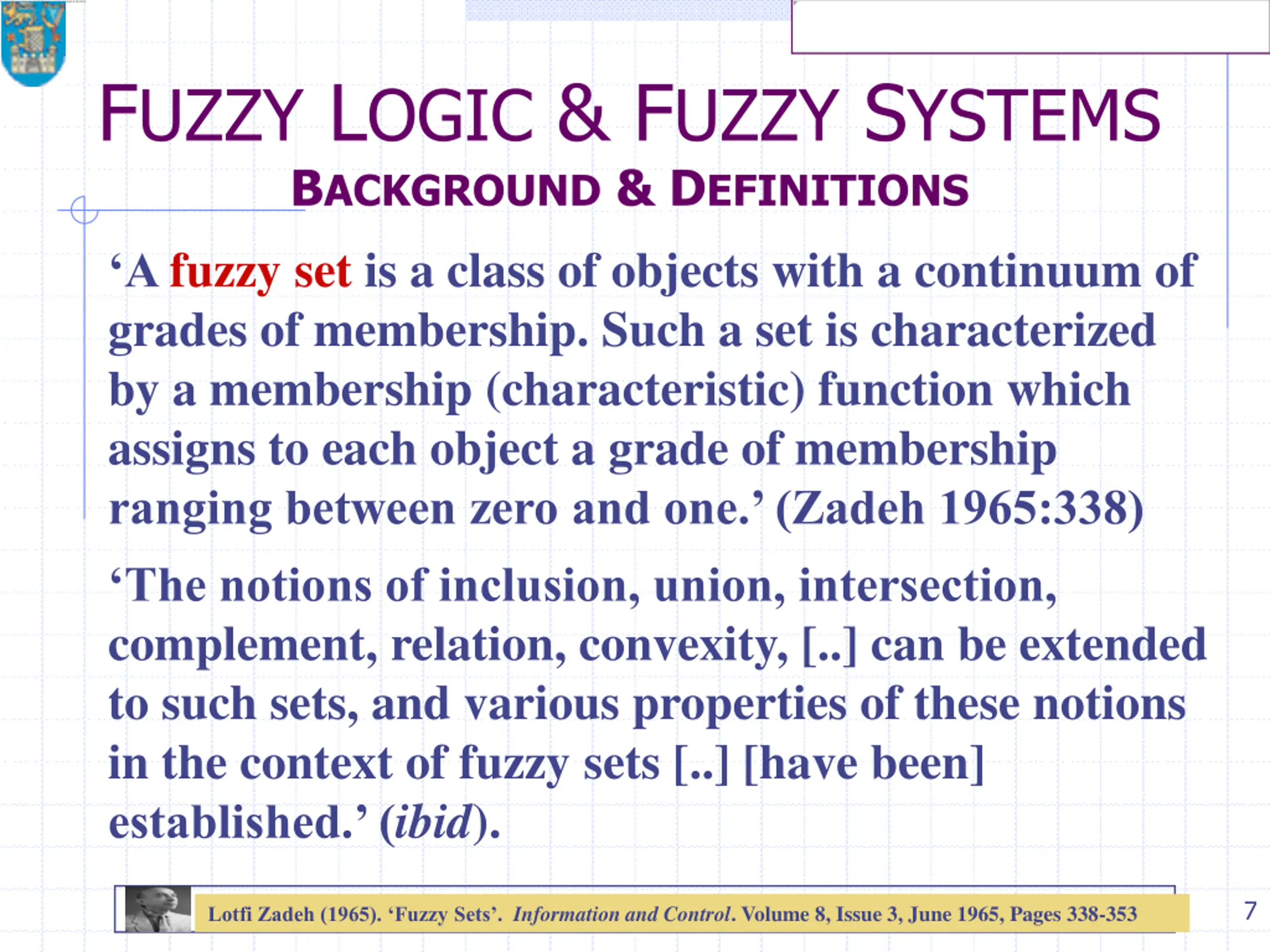 FUZZY LOGIC & FUZZY SYSTEMS
BACKGROUND & DEFINITIONS

‘A fuzzy set is a class of objects with a continuum of grades of membership. Such a set is characterized by a membership (characteristic) function which assigns to each object a grade of membership ranging between zero and one.’ (Zadeh 1965:338)

‘The notions of inclusion, union, intersection, complement, relation, convexity, [..] can be extended to such sets, and various properties of these notions in the context of fuzzy sets [..] [have been] established.’ (ibid).

Lotfi Zadeh (1965). ‘Fuzzy Sets’. Information and Control. Volume 8, Issue 3, June 1965, Pages 338-353

7